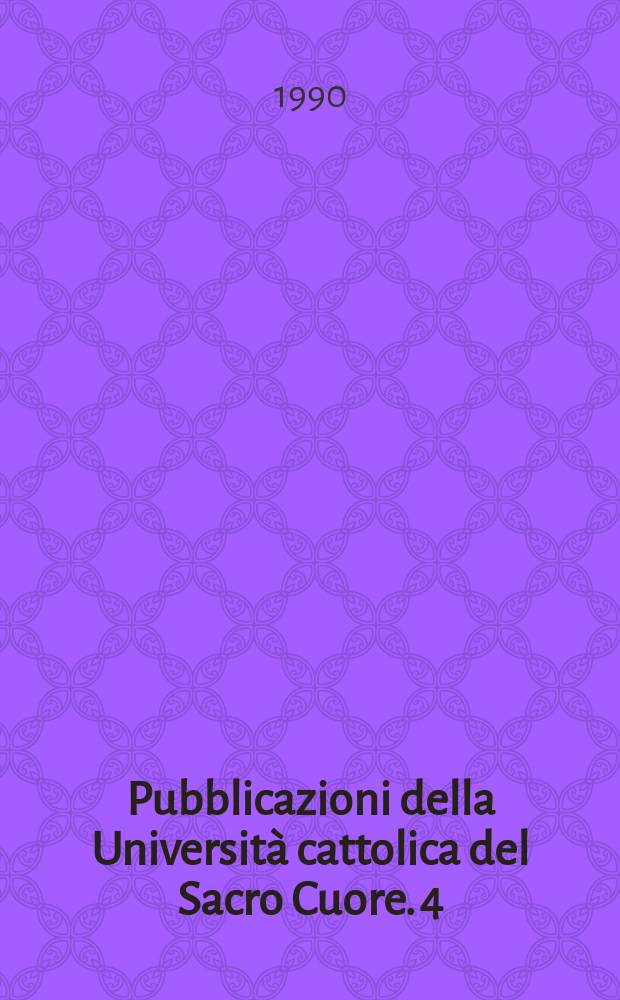 1990

Pubblicazioni della Università cattolica del Sacro Cuore. 4